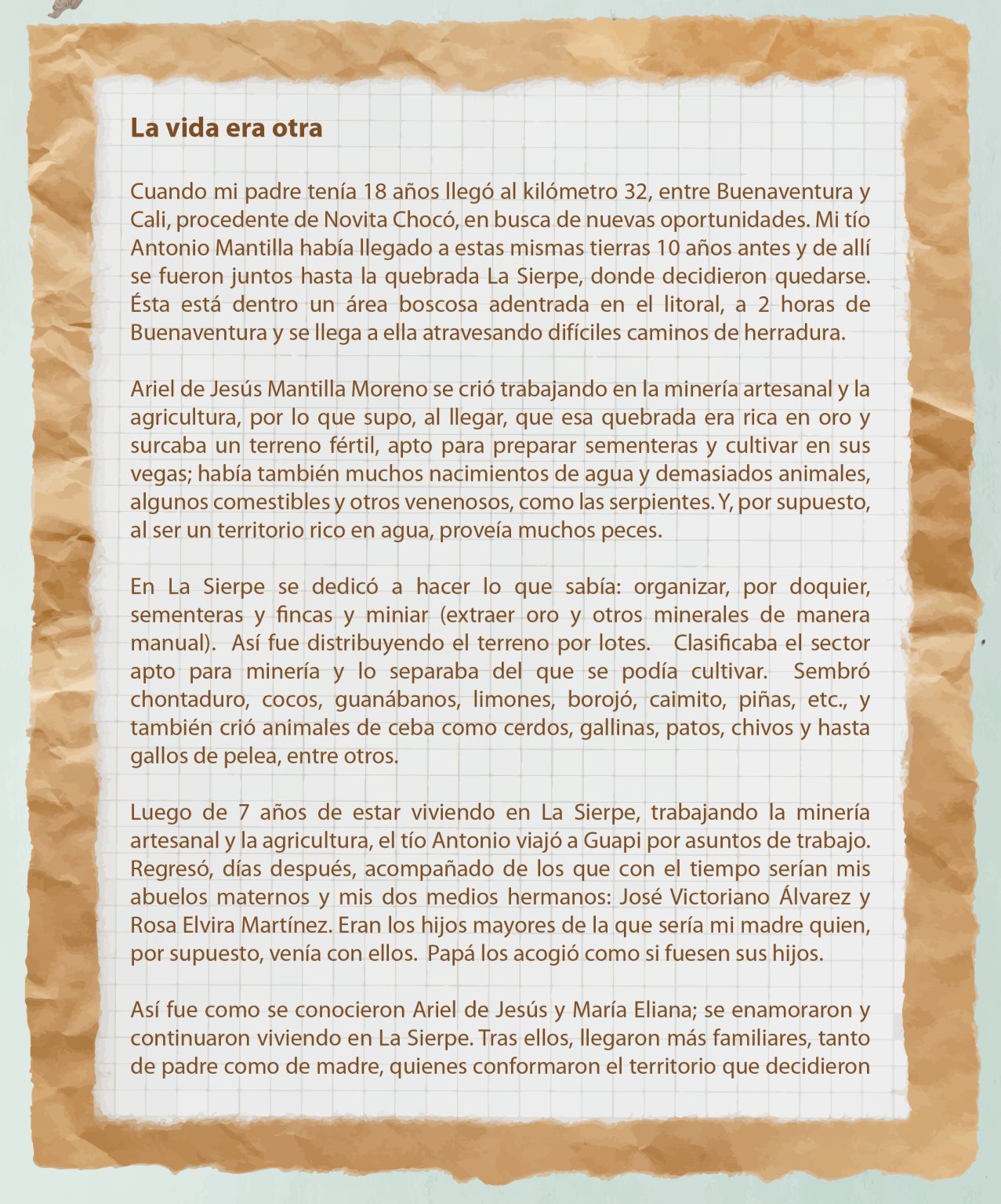 La vida era otra

Cuando mi padre tenía 18 años llegó al kilómetro 32, entre Buenaventura y Cali, procedente de Novita Chocó, en busca de nuevas oportunidades. Mi tío Antonio Mantilla había llegado a estas mismas tierras 10 años antes y de allí se fueron juntos hasta la quebrada La Sierpe, donde decidieron quedarse. Ésta está dentro un área boscosa adentrada en el litoral, a 2 horas de Buenaventura y se llega a ella atravesando difíciles caminos de herradura.

Ariel de Jesús Mantilla Moreno se crió trabajando en la minería artesanal y la agricultura, por lo que supo, al llegar, que esa quebrada era rica en oro y surcaba un terreno fértil, apto para preparar sementeras y cultivar en sus vegas; había también muchos nacimientos de agua y demasiados animales, algunos comestibles y otros venenosos, como las serpientes. Y, por supuesto, al ser un territorio rico en agua, proveía muchos peces.

En La Sierpe se dedicó a hacer lo que sabía: organizar, por doquier, sementeras y fincas y miniar (extraer oro y otros minerales de manera manual). Así fue distribuyendo el terreno por lotes. Clasificaba el sector apto para minería y lo separaba del que se podía cultivar. Sembró chontaduro, cocos, guanábanos, limones, borojó, caimito, piñas, etc., y también crió animales de ceba como cerdos, gallinas, patos, chivos y hasta gallos de pelea, entre otros.

Luego de 7 años de estar viviendo en La Sierpe, trabajando la minería artesanal y la agricultura, el tío Antonio viajó a Guapi por asuntos de trabajo. Regresó, días después, acompañado de los que con el tiempo serían mis abuelos maternos y mis dos medios hermanos: José Victoriano Álvarez y Rosa Elvira Martínez. Eran los hijos mayores de la que sería mi madre quien, por supuesto, venía con ellos. Papá los acogió como si fuesen sus hijos.

Así fue como se conocieron Ariel de Jesús y María Eliana; se enamoraron y continuaron viviendo en La Sierpe. Tras ellos, llegaron más familiares, tanto de padre como de madre, quienes conformaron el territorio que decidieron